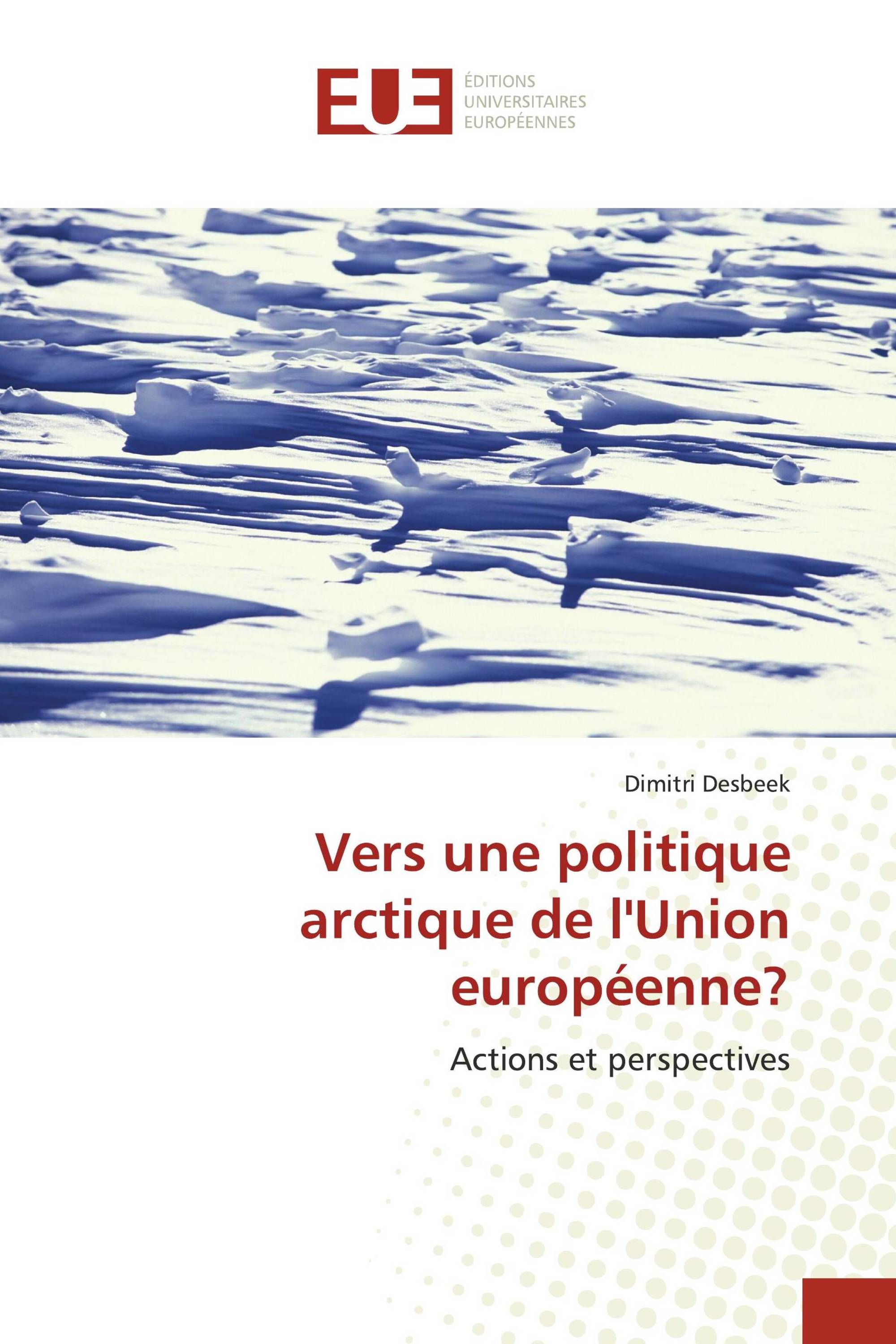 EUE

ÉDITIONS
UNIVERSITAIRES
EUROPÉENNES

Dimitri Desbeek

Vers une politique arctique de l'Union européenne?

Actions et perspectives